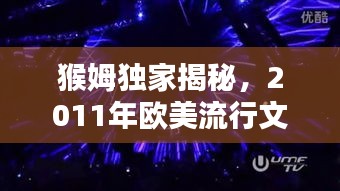 优酷

猴姆独家揭秘，2011年欧美流行文

UMF TV